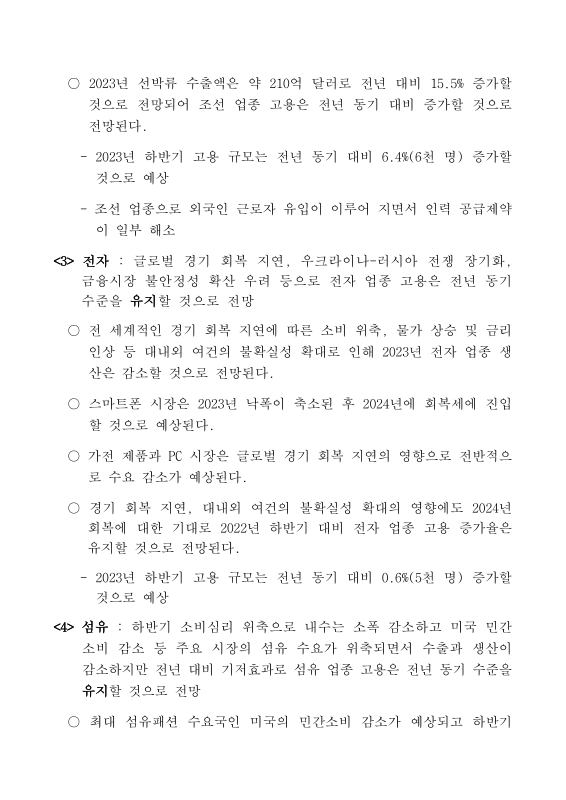 ○ 2023년 선박류 수출액은 약 210억 달러로 전년 대비 15.5% 증가할 것으로 전망되어 조선 업종 고용은 전년 동기 대비 증가할 것으로 전망된다.

- 2023년 하반기 고용 규모는 전년 동기 대비 6.4%(6천 명) 증가할 것으로 예상

- 조선 업종으로 외국인 근로자 유입이 이루어 지면서 인력 공급제약이 일부 해소

<3> 전자 : 글로벌 경기 회복 지연, 우크라이나-러시아 전쟁 장기화, 금융시장 불안정성 확산 우려 등으로 전자 업종 고용은 전년 동기 수준을 유지할 것으로 전망

○ 전 세계적인 경기 회복 지연에 따른 소비 위축, 물가 상승 및 금리 인상 등 대내외 여건의 불확실성 확대로 인해 2023년 전자 업종 생산은 감소할 것으로 전망된다.

○ 스마트폰 시장은 2023년 낙폭이 축소된 후 2024년에 회복세에 진입할 것으로 예상된다.

○ 가전 제품과 PC 시장은 글로벌 경기 회복 지연의 영향으로 전반적으로 수요 감소가 예상된다.

○ 경기 회복 지연, 대내외 여건의 불확실성 확대의 영향에도 2024년 회복에 대한 기대로 2022년 하반기 대비 전자 업종 고용 증가율은 유지할 것으로 전망된다.

- 2023년 하반기 고용 규모는 전년 동기 대비 0.6%(5천 명) 증가할 것으로 예상

<4> 섬유 : 하반기 소비심리 위축으로 내수는 소폭 감소하고 미국 민간 소비 감소 등 주요 시장의 섬유 수요가 위축되면서 수출과 생산이 감소하지만 전년 대비 기저효과로 섬유 업종 고용은 전년 동기 수준을 유지할 것으로 전망

○ 최대 섬유패션 수요국인 미국의 민간소비 감소가 예상되고 하반기